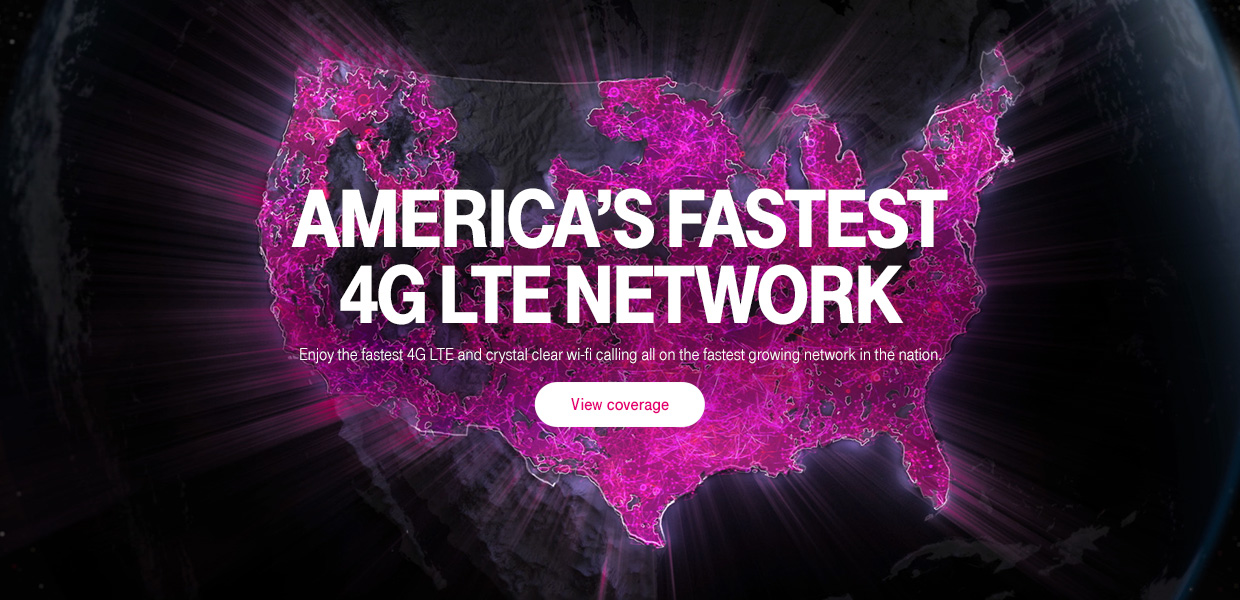 AMERICA'S FASTEST 4G LTE NETWORK

Enjoy the fastest 4G LTE and crystal clear wi-fi calling all on the fastest growing network in the nation.

View coverage